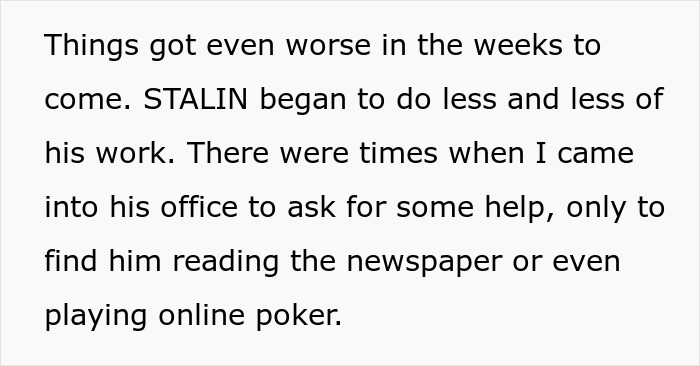 Things got even worse in the weeks to come. STALIN began to do less and less of his work. There were times when I came into his office to ask for some help, only to find him reading the newspaper or even playing online poker.